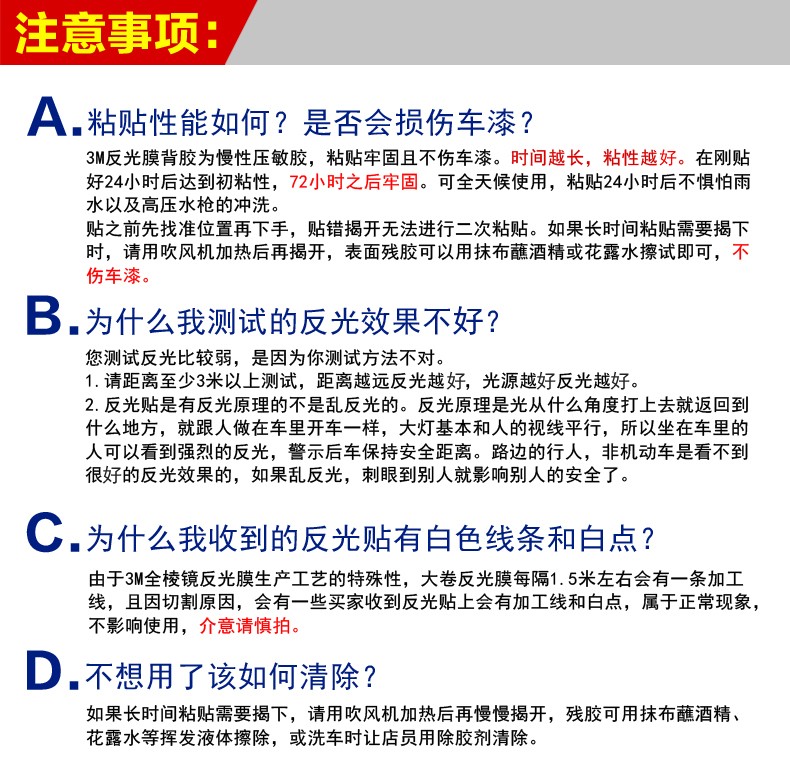 注意事项：

A. 粘贴性能如何？是否会损伤车漆？

3M反光膜背胶为慢性压敏胶，粘贴牢固且不伤车漆。时间越长，粘性越好。在刚贴好24小时后达到初粘性，72小时之后牢固。可全天候使用，粘贴24小时后不惧怕雨水以及高压水枪的冲洗。

贴之前先找准位置再下手，贴错揭开无法进行二次粘贴。如果长时间粘贴需要揭下时，请用吹风机加热后再揭开，表面残胶可以用抹布蘸酒精或花露水擦试即可，不伤车漆。

B. 为什么我测试的反光效果不好？

您测试反光比较弱，是因为你测试方法不对。

1. 请距离至少3米以上测试，距离越远反光越好，光源越好反光越好。

2. 反光贴是有反光原理的不是乱反光的。反光原理是光从什么角度打上去就返回到什么地方，就跟人做在车里开车一样，大灯基本和人的视线平行，所以坐在车里的人可以看到强烈的反光，警示后车保持安全距离。路边的行人，非机动车是看不到很好的反光效果的，如果乱反光，刺眼到别人就影响别人的安全了。

C. 为什么我收到的反光贴有白色线条和白点？

由于3M全棱镜反光膜生产工艺的特殊性，大卷反光膜每隔1.5米左右会有一条加工线，且因切割原因，会有一些买家收到反光贴上会有加工线和白点，属于正常现象，不影响使用，介意请慎拍。

D. 不想用了该如何清除？

如果长时间粘贴需要揭下，请用吹风机加热后再慢慢揭开，残胶可用抹布蘸酒精、花露水等挥发液体擦除，或洗车时让店员用除胶剂清除。